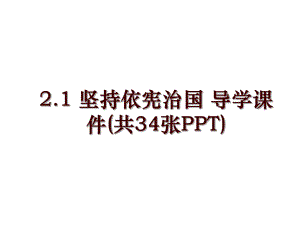 2.1 坚持依宪治国 导学课件(共34张PPT)